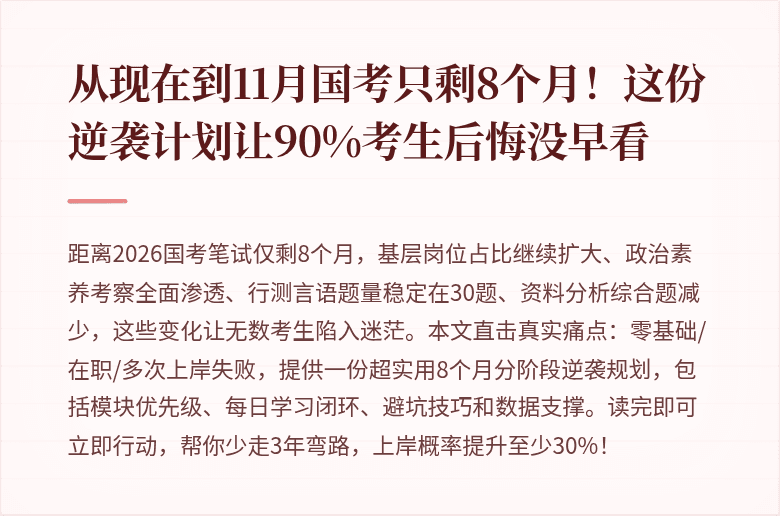 从现在到11月国考只剩8个月！这份逆袭计划让90%考生后悔没早看

距离2026国考笔试仅剩8个月，基层岗位占比继续扩大、政治素养考察全面渗透、行测言语题量稳定在30题、资料分析综合题减少，这些变化让无数考生陷入迷茫。本文直击真实痛点：零基础/在职/多次上岸失败，提供一份超实用8个月分阶段逆袭规划，包括模块优先级、每日学习闭环、避坑技巧和数据支撑。读完即可立即行动，帮你少走3年弯路，上岸概率提升至少30%！